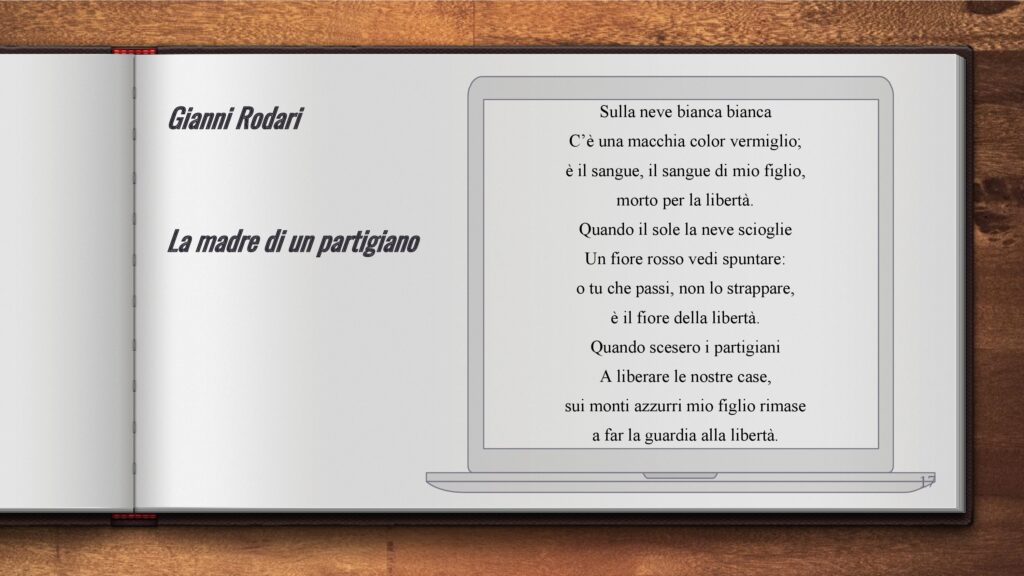 Gianni Rodari

La madre di un partigiano

Sulla neve bianca bianca
C'è una macchia color vermiglio;
è il sangue, il sangue di mio figlio,
morto per la libertà.
Quando il sole la neve scioglie
Un fiore rosso vedi spuntare:
o tu che passi, non lo strappare,
è il fiore della libertà.
Quando scesero i partigiani
A liberare le nostre case,
sui monti azzurri mio figlio rimase
a far la guardia alla libertà.

17